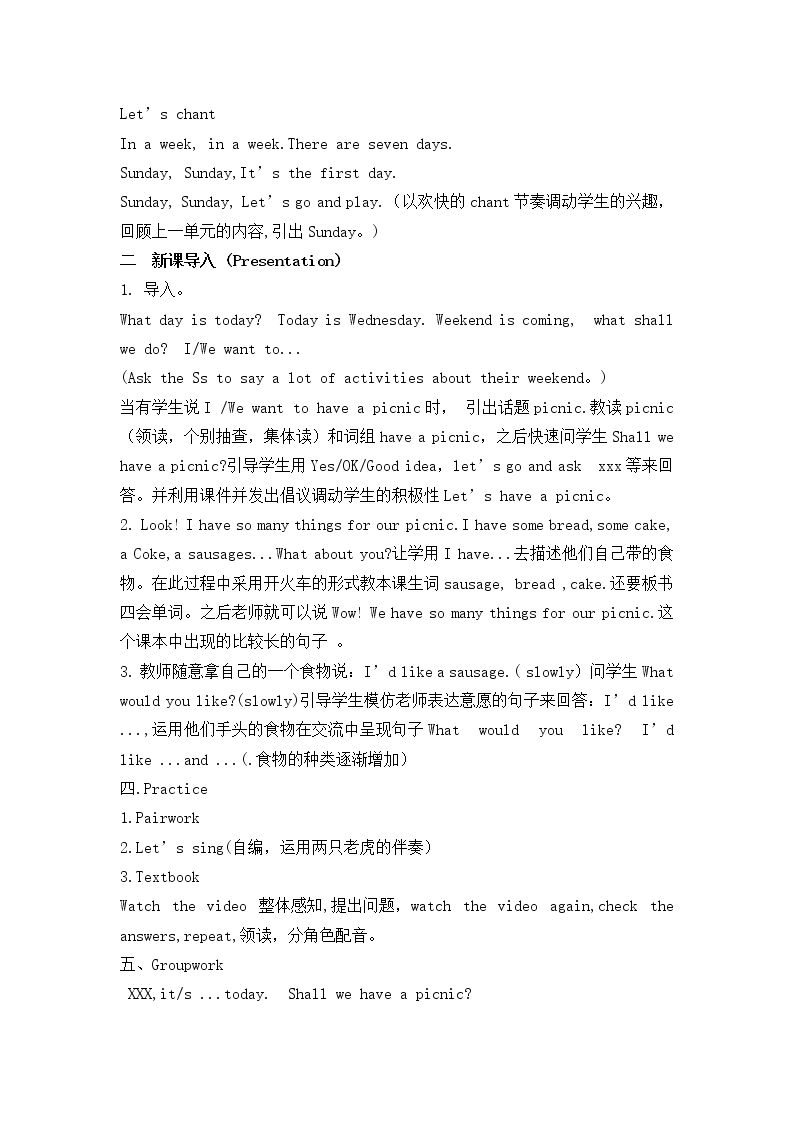 Let's chant

In a week, in a week.There are seven days.

Sunday, Sunday,It's the first day.

Sunday, Sunday, Let's go and play.（以欢快的chant节奏调动学生的兴趣，回顾上一单元的内容,引出Sunday。）

二 新课导入 (Presentation)

1. 导入。

What day is today? Today is Wednesday. Weekend is coming, what shall we do? I/We want to...

(Ask the Ss to say a lot of activities about their weekend。)

当有学生说I /We want to have a picnic时，引出话题picnic.教读picnic（领读，个别抽查，集体读）和词组have a picnic，之后快速问学生Shall we have a picnic?引导学生用Yes/OK/Good idea，let's go and ask xxx等来回答。并利用课件并发出倡议调动学生的积极性Let's have a picnic。

2. Look! I have so many things for our picnic.I have some bread,some cake, a Coke,a sausages...What about you?让学用I have...去描述他们自己带的食物。在此过程中采用开火车的形式教本课生词sausage, bread ,cake.还要板书四会单词。之后老师就可以说Wow! We have so many things for our picnic.这个课本中出现的比较长的句子 。

3. 教师随意拿自己的一个食物说：I'd like a sausage.( slowly)问学生What would you like?(slowly)引导学生模仿老师表达意愿的句子来回答：I'd like ...,运用他们手头的食物在交流中呈现句子What would you like? I'd like ...and ...(.食物的种类逐渐增加)

四.Practice

1.Pairwork

2.Let's sing(自编，运用两只老虎的伴奏)

3.Textbook

Watch the video 整体感知,提出问题，watch the video again,check the answers,repeat,领读，分角色配音。

五、Groupwork

XXX,it/s ...today. Shall we have a picnic?